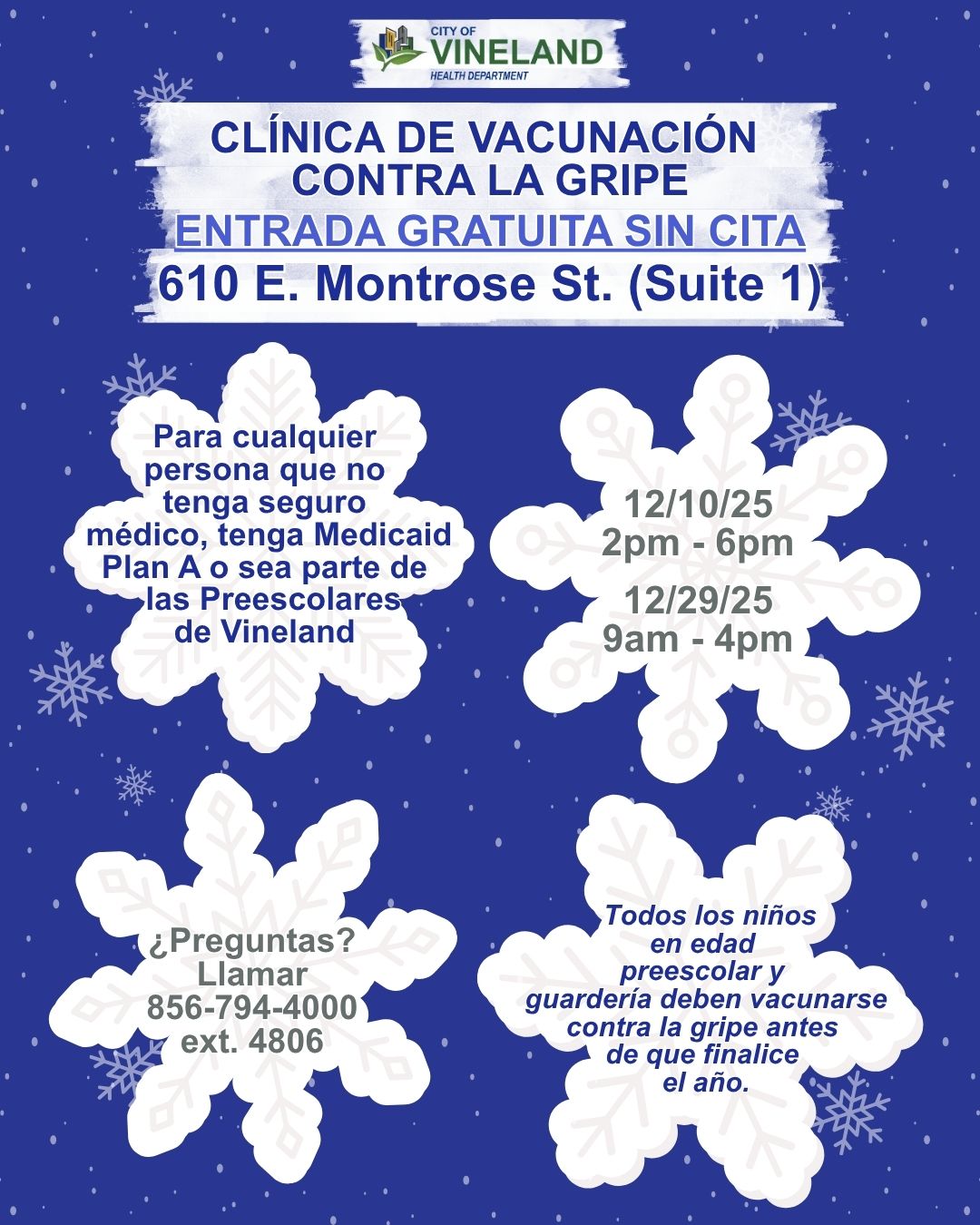 CITY OF
VINELAND
HEALTH DEPARTMENT

CLÍNICA DE VACUNACIÓN CONTRA LA GRIPE
ENTRADA GRATUITA SIN CITA
610 E. Montrose St. (Suite 1)

Para cualquier persona que no tenga seguro médico, tenga Medicaid Plan A o sea parte de las Preescolares de Vineland

12/10/25
2pm - 6pm
12/29/25
9am - 4pm

¿Preguntas?
Llamar
856-794-4000
ext. 4806

Todos los niños en edad preescolar y guardería deben vacunarse contra la gripe antes de que finalice el año.